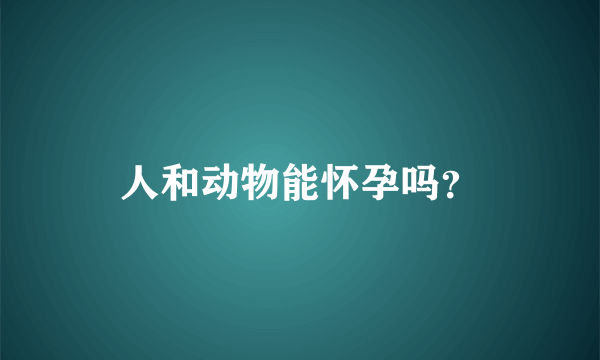 人和动物能怀孕吗?